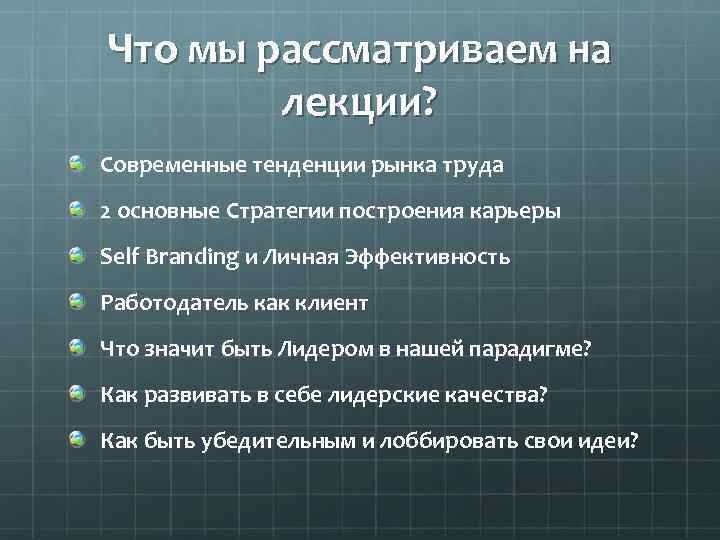 Что мы рассматриваем на лекции?

Современные тенденции рынка труда

2 основные Стратегии построения карьеры

Self Branding и Личная Эффективность

Работодатель как клиент

Что значит быть Лидером в нашей парадигме?

Как развивать в себе лидерские качества?

Как быть убедительным и лоббировать свои идеи?